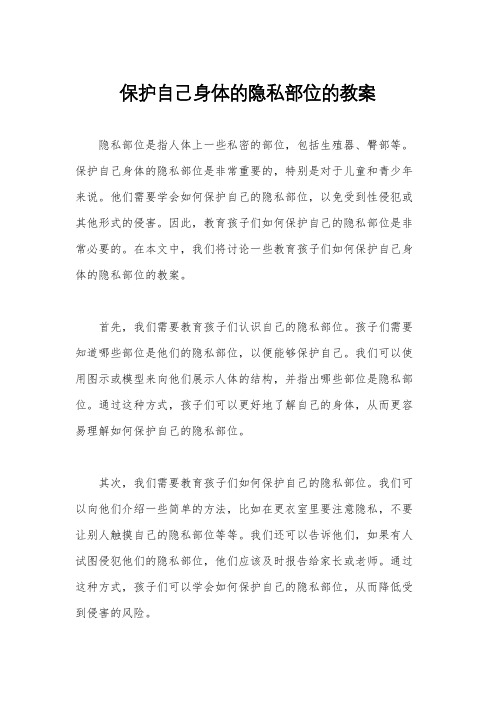 保护自己身体的隐私部位的教案

隐私部位是指人体上一些私密的部位，包括生殖器、臀部等。保护自己身体的隐私部位是非常重要的，特别是对于儿童和青少年来说。他们需要学会如何保护自己的隐私部位，以免受到性侵犯或其他形式的侵害。因此，教育孩子们如何保护自己的隐私部位是非常必要的。在本文中，我们将讨论一些教育孩子们如何保护自己身体的隐私部位的教案。

首先，我们需要教育孩子们认识自己的隐私部位。孩子们需要知道哪些部位是他们的隐私部位，以便能够保护自己。我们可以使用图示或模型来向他们展示人体的结构，并指出哪些部位是隐私部位。通过这种方式，孩子们可以更好地了解自己的身体，从而更容易理解如何保护自己的隐私部位。

其次，我们需要教育孩子们如何保护自己的隐私部位。我们可以向他们介绍一些简单的方法，比如在更衣室里要注意隐私，不要让别人触摸自己的隐私部位等等。我们还可以告诉他们，如果有人试图侵犯他们的隐私部位，他们应该及时报告给家长或老师。通过这种方式，孩子们可以学会如何保护自己的隐私部位，从而降低受到侵害的风险。